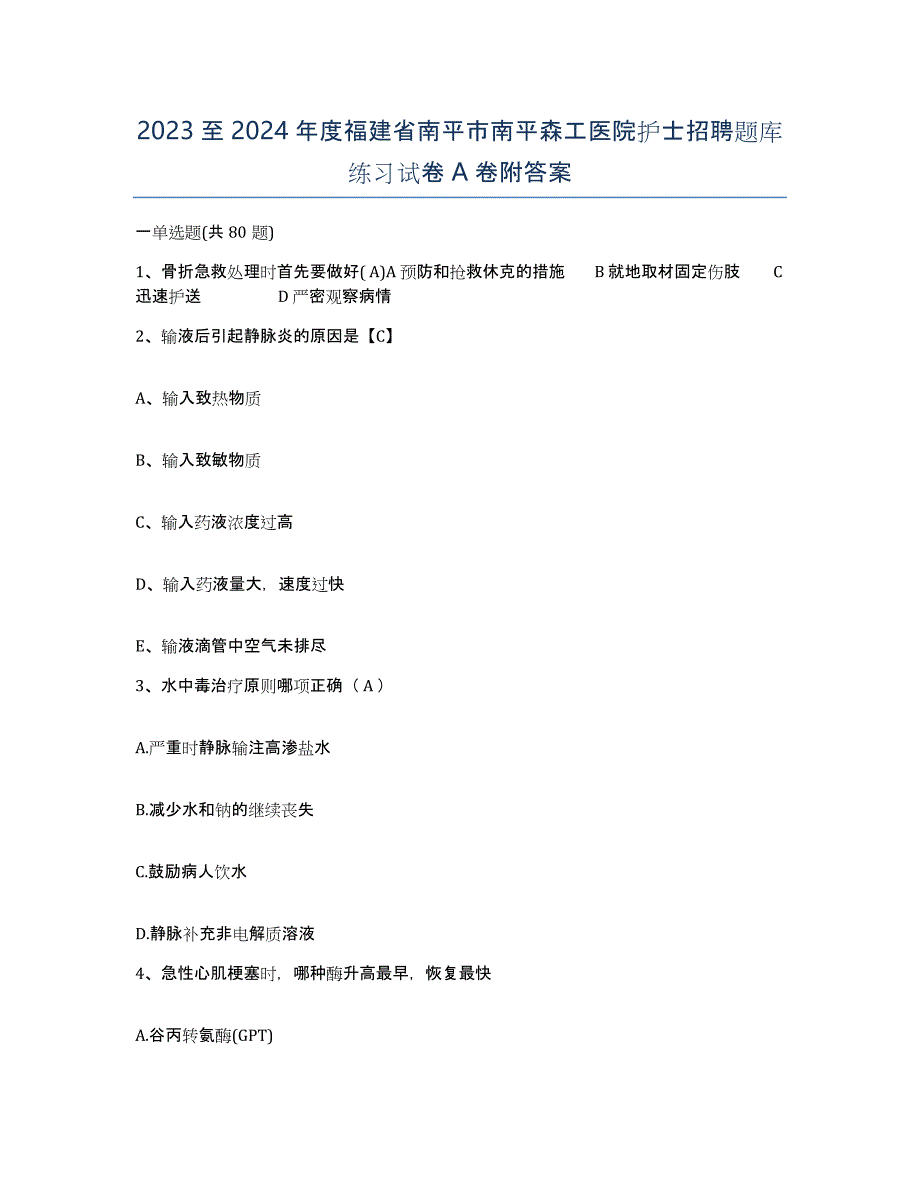 2023 至 2024 年度福建省南平市南平森工医院护士招聘题库练习试卷 A 卷附答案

一单选题(共 80 题)

1、骨折急救处理时首先要做好( A)A 预防和抢救休克的措施　B 就地取材固定伤肢　C 迅速护送　D 严密观察病情

2、输液后引起静脉炎的原因是【C】

A、输入致热物质

B、输入致敏物质

C、输入药液浓度过高

D、输入药液量大，速度过快

E、输液滴管中空气未排尽

3、水中毒治疗原则哪项正确（ A ）

A.严重时静脉输注高渗盐水

B.减少水和钠的继续丧失

C.鼓励病人饮水

D.静脉补充非电解质溶液

4、急性心肌梗塞时，哪种酶升高最早，恢复最快

A.谷丙转氨酶(GPT)